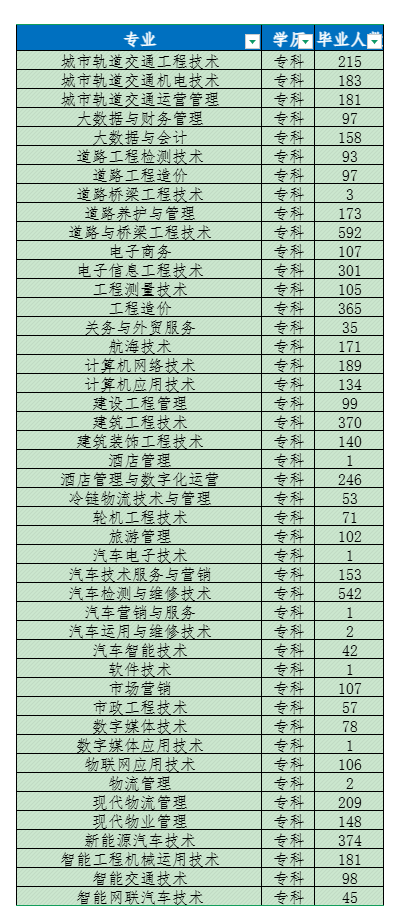 | 专业 | 学历 | 毕业人数 |
|---|---|---|
| 城市轨道交通工程技术 | 专科 | 215 |
| 城市轨道交通机电技术 | 专科 | 183 |
| 城市轨道交通运营管理 | 专科 | 181 |
| 大数据与财务管理 | 专科 | 97 |
| 大数据与会计 | 专科 | 158 |
| 道路工程检测技术 | 专科 | 93 |
| 道路工程造价 | 专科 | 97 |
| 道路桥梁工程技术 | 专科 | 3 |
| 道路养护与管理 | 专科 | 173 |
| 道路与桥梁工程技术 | 专科 | 592 |
| 电子商务 | 专科 | 107 |
| 电子信息工程技术 | 专科 | 301 |
| 工程测量技术 | 专科 | 105 |
| 工程造价 | 专科 | 365 |
| 关务与外贸服务 | 专科 | 35 |
| 航海技术 | 专科 | 171 |
| 计算机网络技术 | 专科 | 189 |
| 计算机应用技术 | 专科 | 134 |
| 建设工程管理 | 专科 | 99 |
| 建筑工程技术 | 专科 | 370 |
| 建筑装饰工程技术 | 专科 | 140 |
| 酒店管理 | 专科 | 1 |
| 酒店管理与数字化运营 | 专科 | 246 |
| 冷链物流技术与管理 | 专科 | 53 |
| 轮机工程技术 | 专科 | 71 |
| 旅游管理 | 专科 | 102 |
| 汽车电子技术 | 专科 | 1 |
| 汽车技术服务与营销 | 专科 | 153 |
| 汽车检测与维修技术 | 专科 | 542 |
| 汽车营销与服务 | 专科 | 1 |
| 汽车运用与维修技术 | 专科 | 2 |
| 汽车智能技术 | 专科 | 42 |
| 软件技术 | 专科 | 1 |
| 市场营销 | 专科 | 107 |
| 市政工程技术 | 专科 | 57 |
| 数字媒体技术 | 专科 | 78 |
| 数字媒体应用技术 | 专科 | 1 |
| 物联网应用技术 | 专科 | 106 |
| 物流管理 | 专科 | 2 |
| 现代物流管理 | 专科 | 209 |
| 现代物业管理 | 专科 | 148 |
| 新能源汽车技术 | 专科 | 374 |
| 智能工程机械运用技术 | 专科 | 181 |
| 智能交通技术 | 专科 | 98 |
| 智能网联汽车技术 | 专科 | 45 |